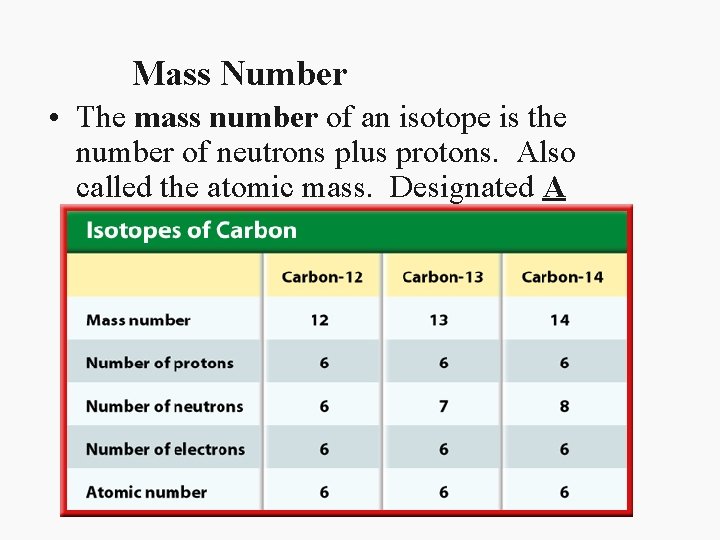 Mass Number

• The mass number of an isotope is the number of neutrons plus protons. Also called the atomic mass. Designated A

Isotopes of Carbon

| | Carbon-12 | Carbon-13 | Carbon-14 |
|---|---|---|---|
| Mass number | 12 | 13 | 14 |
| Number of protons | 6 | 6 | 6 |
| Number of neutrons | 6 | 7 | 8 |
| Number of electrons | 6 | 6 | 6 |
| Atomic number | 6 | 6 | 6 |